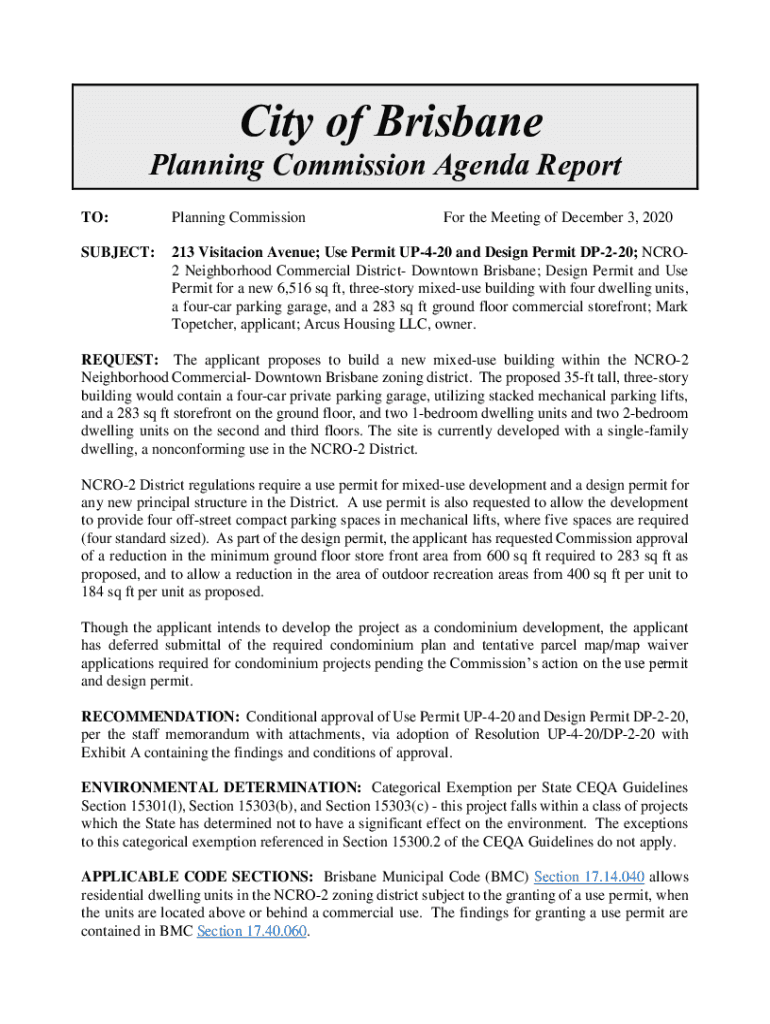 City of Brisbane

Planning Commission Agenda Report

TO: Planning Commission For the Meeting of December 3, 2020

SUBJECT: 213 Visitacion Avenue; Use Permit UP-4-20 and Design Permit DP-2-20; NCRO-2 Neighborhood Commercial District- Downtown Brisbane; Design Permit and Use Permit for a new 6,516 sq ft, three-story mixed-use building with four dwelling units, a four-car parking garage, and a 283 sq ft ground floor commercial storefront; Mark Topetcher, applicant; Arcus Housing LLC, owner.

REQUEST: The applicant proposes to build a new mixed-use building within the NCRO-2 Neighborhood Commercial- Downtown Brisbane zoning district. The proposed 35-ft tall, three-story building would contain a four-car private parking garage, utilizing stacked mechanical parking lifts, and a 283 sq ft storefront on the ground floor, and two 1-bedroom dwelling units and two 2-bedroom dwelling units on the second and third floors. The site is currently developed with a single-family dwelling, a nonconforming use in the NCRO-2 District.

NCRO-2 District regulations require a use permit for mixed-use development and a design permit for any new principal structure in the District. A use permit is also requested to allow the development to provide four off-street compact parking spaces in mechanical lifts, where five spaces are required (four standard sized). As part of the design permit, the applicant has requested Commission approval of a reduction in the minimum ground floor store front area from 600 sq ft required to 283 sq ft as proposed, and to allow a reduction in the area of outdoor recreation areas from 400 sq ft per unit to 184 sq ft per unit as proposed.

Though the applicant intends to develop the project as a condominium development, the applicant has deferred submittal of the required condominium plan and tentative parcel map/map waiver applications required for condominium projects pending the Commission's action on the use permit and design permit.

RECOMMENDATION: Conditional approval of Use Permit UP-4-20 and Design Permit DP-2-20, per the staff memorandum with attachments, via adoption of Resolution UP-4-20/DP-2-20 with Exhibit A containing the findings and conditions of approval.

ENVIRONMENTAL DETERMINATION: Categorical Exemption per State CEQA Guidelines Section 15301(l), Section 15303(b), and Section 15303(c) - this project falls within a class of projects which the State has determined not to have a significant effect on the environment. The exceptions to this categorical exemption referenced in Section 15300.2 of the CEQA Guidelines do not apply.

APPLICABLE CODE SECTIONS: Brisbane Municipal Code (BMC) Section 17.14.040 allows residential dwelling units in the NCRO-2 zoning district subject to the granting of a use permit, when the units are located above or behind a commercial use. The findings for granting a use permit are contained in BMC Section 17.40.060.